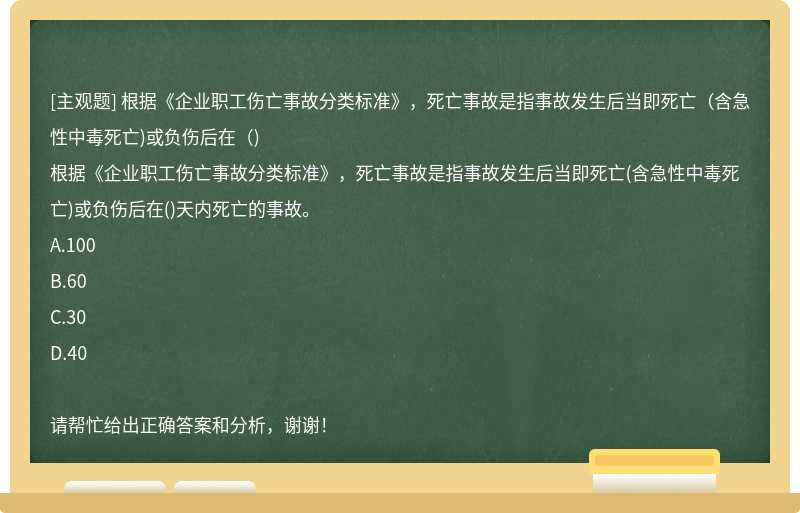 [主观题] 根据《企业职工伤亡事故分类标准》，死亡事故是指事故发生后当即死亡（含急性中毒死亡)或负伤后在（)

根据《企业职工伤亡事故分类标准》，死亡事故是指事故发生后当即死亡(含急性中毒死亡)或负伤后在()天内死亡的事故。

A.100

B.60

C.30

D.40

请帮忙给出正确答案和分析，谢谢！